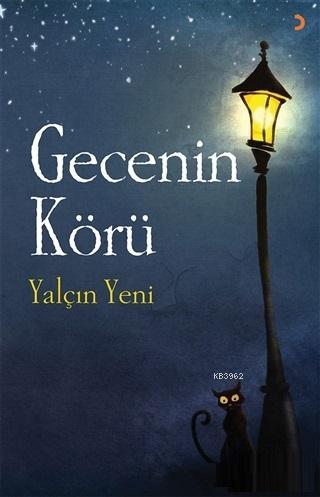 Gecenin Körü

Yalçın Yeni

KB3962